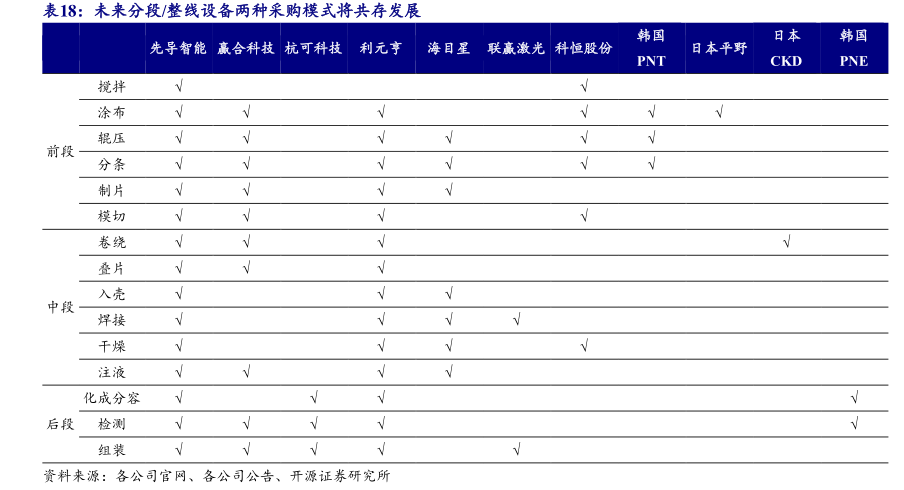 表18：未来分段/整线设备两种采购模式将共存发展

| | | 先导智能 | 赢合科技 | 杭可科技 | 利元亨 | 海目星 | 联赢激光 | 科恒股份 | 韩国 PNT | 日本平野 | 日本 CKD | 韩国 PNE |
|---|---|---|---|---|---|---|---|---|---|---|---|---|
| 前段 | 搅拌 | √ | | | | | | √ | | | | |
| | 涂布 | √ | √ | | √ | | | √ | √ | √ | | |
| | 辊压 | √ | √ | | √ | √ | | √ | √ | | | |
| | 分条 | √ | √ | | √ | √ | | √ | √ | | | |
| | 制片 | √ | √ | | √ | √ | | | | | | |
| | 模切 | √ | √ | | √ | | | √ | | | | |
| 中段 | 卷绕 | √ | √ | | √ | | | | | | √ | |
| | 叠片 | √ | √ | | √ | | | | | | | |
| | 入壳 | √ | | | √ | √ | | | | | | |
| | 焊接 | √ | | | √ | √ | √ | | | | | |
| | 干燥 | √ | | | √ | √ | | √ | | | | |
| | 注液 | √ | √ | | √ | √ | | | | | | |
| 后段 | 化成分容 | √ | | √ | √ | | | | | | | √ |
| | 检测 | √ | √ | √ | √ | | | | | | | √ |
| | 组装 | √ | √ | √ | √ | | √ | | | | | |

资料来源：各公司官网、各公司公告、开源证券研究所